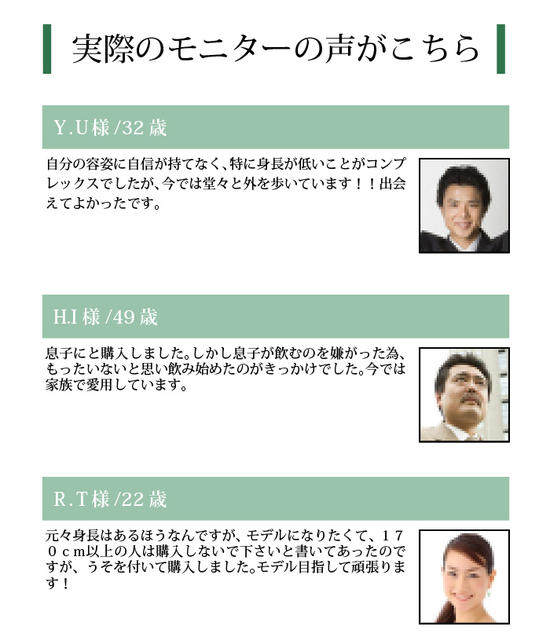 実際のモニターの声がこちら

Y.U様/32歳

自分の容姿に自信が持てなく、特に身長が低いことがコンプレックスでしたが、今では堂々と外を歩いています！！出会えてよかったです。

H.I様/49歳

息子にと購入しました。しかし息子が飲むのを嫌がった為、もったいないと思い飲み始めたのがきっかけでした。今では家族で愛用しています。

R.T様/22歳

元々身長はあるほうなんですが、モデルになりたくて、170cm以上の人は購入しないで下さいと書いてあったのですが、うそを付いて購入しました。モデル目指して頑張ります！